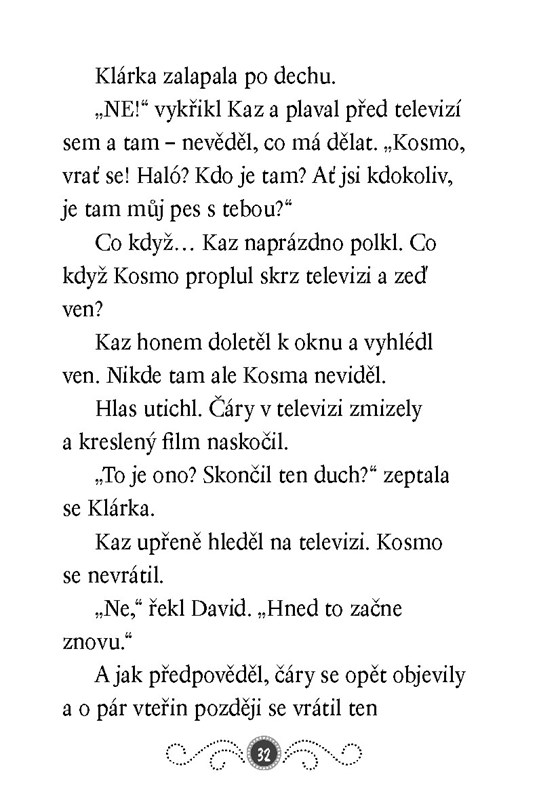 Klárka zalapala po dechu.

„NE!“ vykřikl Kaz a plaval před televizí sem a tam – nevěděl, co má dělat. „Kosmo, vrať se! Haló? Kdo je tam? Ať jsi kdokoliv, je tam můj pes s tebou?“

Co když… Kaz naprázdno polkl. Co když Kosmo proplul skrz televizi a zeď ven?

Kaz honem doletěl k oknu a vyhlédl ven. Nikde tam ale Kosma neviděl.

Hlas utichl. Čáry v televizi zmizely a kreslený film naskočil.

„To je ono? Skončil ten duch?“ zeptala se Klárka.

Kaz upřeně hleděl na televizi. Kosmo se nevrátil.

„Ne,“ řekl David. „Hned to začne znovu.“

A jak předpověděl, čáry se opět objevily a o pár vteřin později se vrátil ten

32